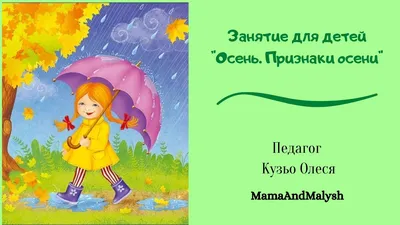 Занятие для детей
"Осень. Признаки осени"

Педагог
Кузьо Олеся

MamaAndMalysh